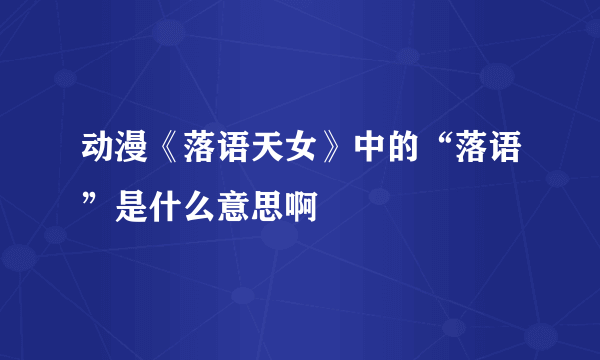 动漫《落语天女》中的“落语”是什么意思啊